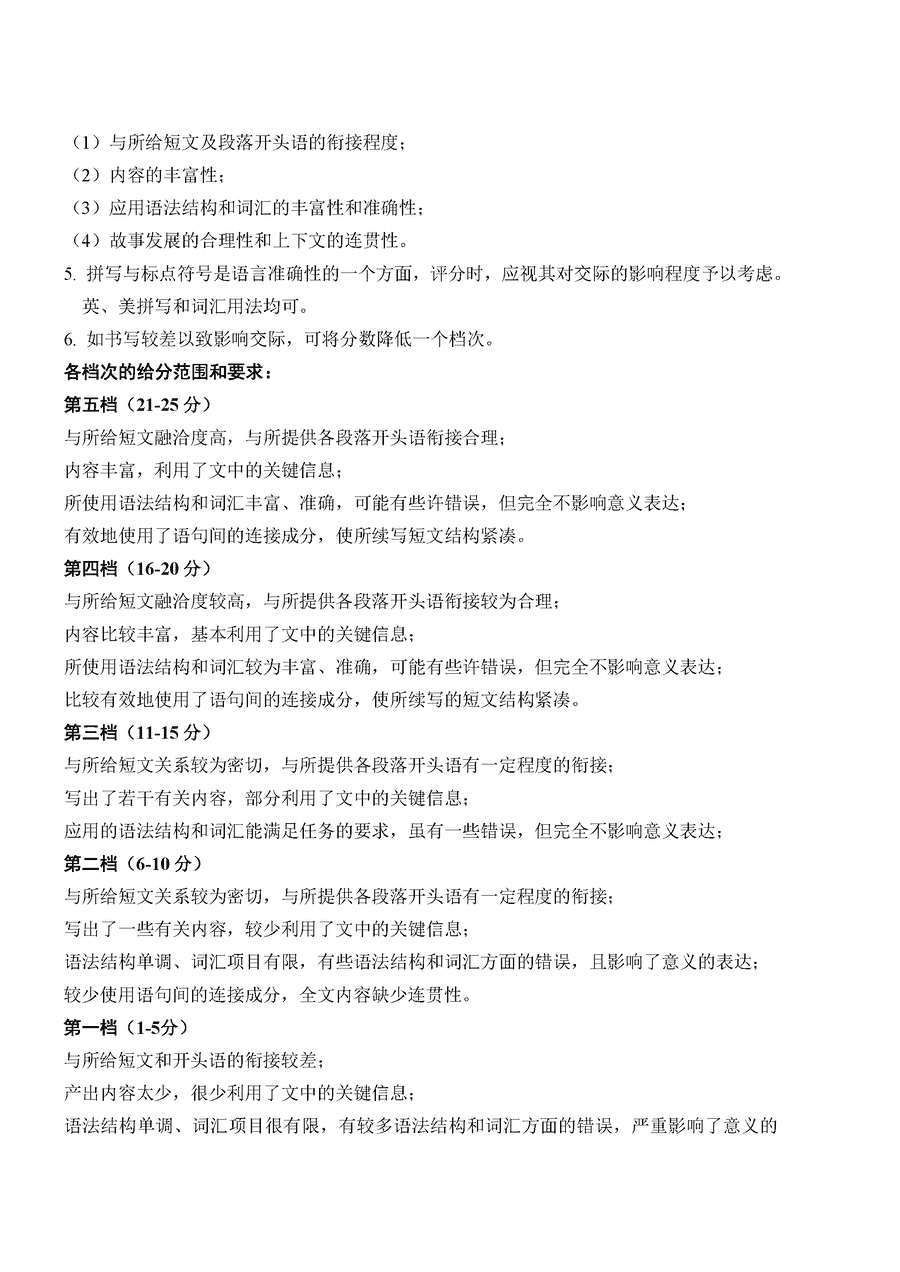 （1）与所给短文及段落开头语的衔接程度；
（2）内容的丰富性；
（3）应用语法结构和词汇的丰富性和准确性；
（4）故事发展的合理性和上下文的连贯性。
5. 拼写与标点符号是语言准确性的一个方面，评分时，应视其对交际的影响程度予以考虑。英、美拼写和词汇用法均可。
6. 如书写较差以致影响交际，可将分数降低一个档次。
各档次的给分范围和要求：
第五档（21-25 分）
与所给短文融洽度高，与所提供各段落开头语衔接合理；
内容丰富，利用了文中的关键信息；
所使用语法结构和词汇丰富、准确，可能有些许错误，但完全不影响意义表达；
有效地使用了语句间的连接成分，使所续写短文结构紧凑。
第四档（16-20 分）
与所给短文融洽度较高，与所提供各段落开头语衔接较为合理；
内容比较丰富，基本利用了文中的关键信息；
所使用语法结构和词汇较为丰富、准确，可能有些许错误，但完全不影响意义表达；
比较有效地使用了语句间的连接成分，使所续写的短文结构紧凑。
第三档（11-15 分）
与所给短文关系较为密切，与所提供各段落开头语有一定程度的衔接；
写出了若干有关内容，部分利用了文中的关键信息；
应用的语法结构和词汇能满足任务的要求，虽有一些错误，但完全不影响意义表达；
第二档（6-10 分）
与所给短文关系较为密切，与所提供各段落开头语有一定程度的衔接；
写出了一些有关内容，较少利用了文中的关键信息；
语法结构单调、词汇项目有限，有些语法结构和词汇方面的错误，且影响了意义的表达；
较少使用语句间的连接成分，全文内容缺少连贯性。
第一档（1-5分）
与所给短文和开头语的衔接较差；
产出内容太少，很少利用了文中的关键信息；
语法结构单调、词汇项目很有限，有较多语法结构和词汇方面的错误，严重影响了意义的